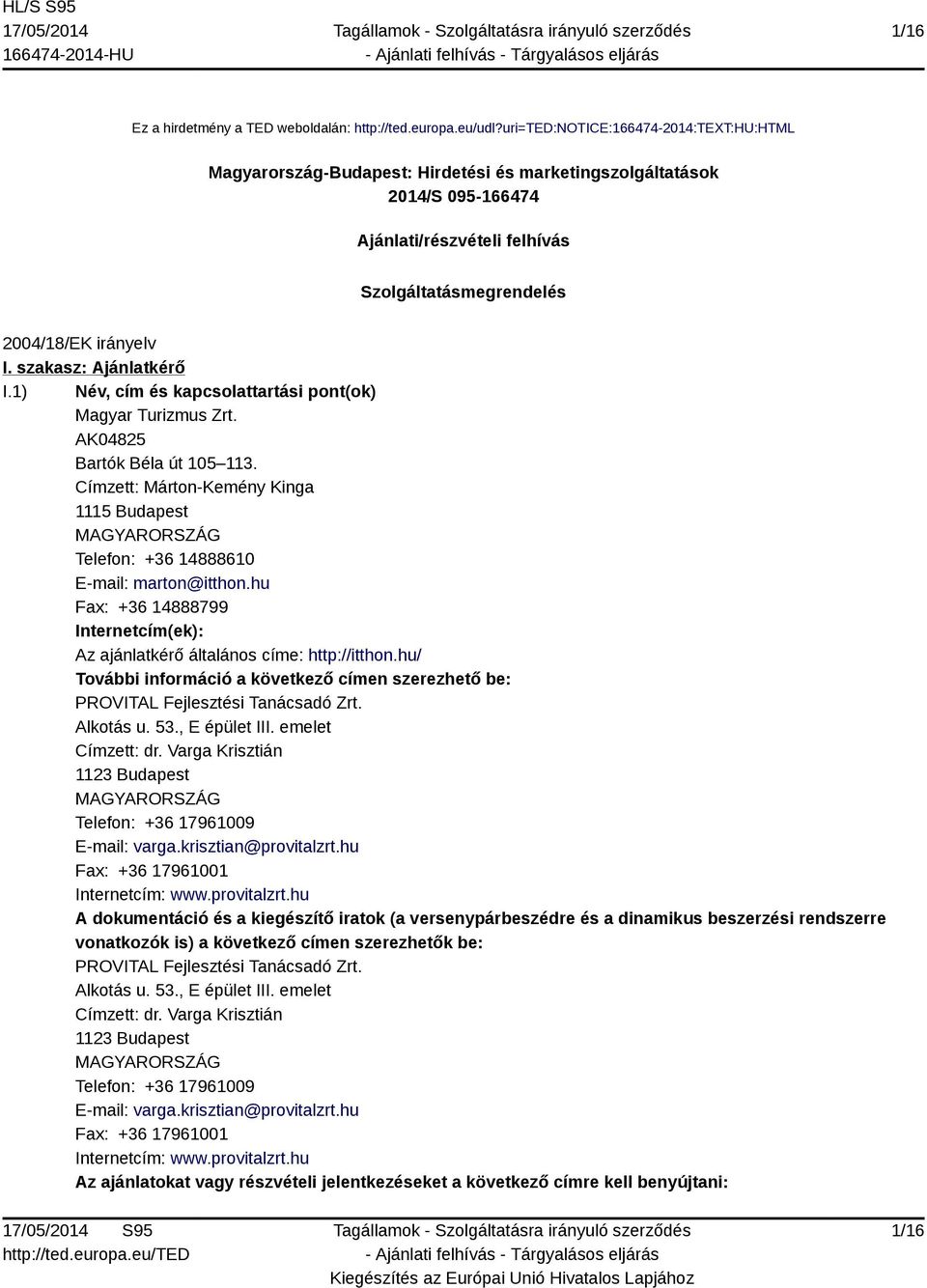 HL/S S95
17/05/2014
166474-2014-HU

Tagállamok - Szolgáltatásra irányuló szerződés
- Ajánlati felhívás - Tárgyalásos eljárás

1/16

Ez a hirdetmény a TED weboldalán: http://ted.europa.eu/udl?uri=TED:NOTICE:166474-2014:TEXT:HU:HTML

Magyarország-Budapest: Hirdetési és marketingszolgáltatások
2014/S 095-166474

Ajánlati/részvételi felhívás

Szolgáltatásmegrendelés

2004/18/EK irányelv
I. szakasz: Ajánlatkérő
I.1) Név, cím és kapcsolattartási pont(ok)
Magyar Turizmus Zrt.
AK04825
Bartók Béla út 105–113.
Címzett: Márton-Kemény Kinga
1115 Budapest
MAGYARORSZÁG
Telefon: +36 14888610
E-mail: marton@itthon.hu
Fax: +36 14888799
Internetcím(ek):
Az ajánlatkérő általános címe: http://itthon.hu/
További információ a következő címen szerezhető be:
PROVITAL Fejlesztési Tanácsadó Zrt.
Alkotás u. 53., E épület III. emelet
Címzett: dr. Varga Krisztián
1123 Budapest
MAGYARORSZÁG
Telefon: +36 17961009
E-mail: varga.krisztian@provitalzrt.hu
Fax: +36 17961001
Internetcím: www.provitalzrt.hu
A dokumentáció és a kiegészítő iratok (a versenypárbeszédre és a dinamikus beszerzési rendszerre vonatkozók is) a következő címen szerezhetők be:
PROVITAL Fejlesztési Tanácsadó Zrt.
Alkotás u. 53., E épület III. emelet
Címzett: dr. Varga Krisztián
1123 Budapest
MAGYARORSZÁG
Telefon: +36 17961009
E-mail: varga.krisztian@provitalzrt.hu
Fax: +36 17961001
Internetcím: www.provitalzrt.hu
Az ajánlatokat vagy részvételi jelentkezéseket a következő címre kell benyújtani:

17/05/2014 S95
http://ted.europa.eu/TED

Tagállamok - Szolgáltatásra irányuló szerződés
- Ajánlati felhívás - Tárgyalásos eljárás
Kiegészítés az Európai Unió Hivatalos Lapjához

1/16